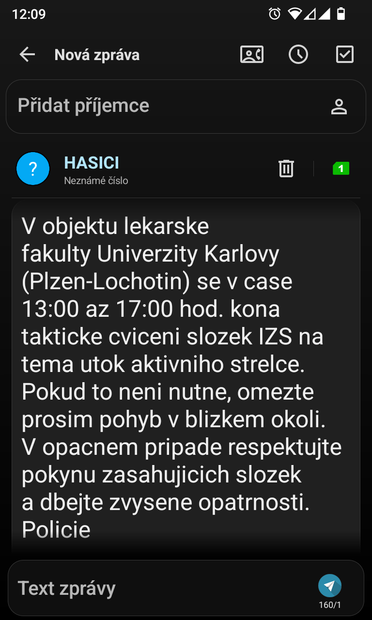 12:09

Nová zpráva

Přidat příjemce

?
HASICI
Neznámé číslo

1

V objektu lekarske fakulty Univerzity Karlovy (Plzen-Lochotin) se v case 13:00 az 17:00 hod. kona takticke cviceni slozek IZS na tema utok aktivniho strelce. Pokud to neni nutne, omezte prosim pohyb v blizkem okoli. V opacnem pripade respektujte pokynu zasahujicich slozek a dbejte zvysene opatrnosti. Policie

Text zprávy
160/1